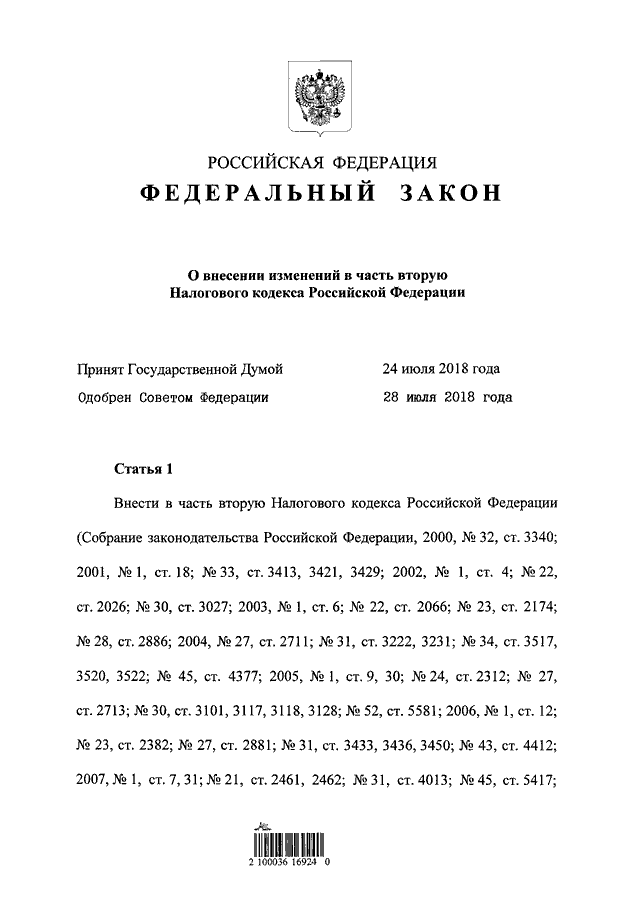 РОССИЙСКАЯ ФЕДЕРАЦИЯ
ФЕДЕРАЛЬНЫЙ ЗАКОН

О внесении изменений в часть вторую Налогового кодекса Российской Федерации

Принят Государственной Думой 24 июля 2018 года
Одобрен Советом Федерации 28 июля 2018 года

Статья 1

Внести в часть вторую Налогового кодекса Российской Федерации (Собрание законодательства Российской Федерации, 2000, № 32, ст. 3340; 2001, № 1, ст. 18; № 33, ст. 3413, 3421, 3429; 2002, № 1, ст. 4; № 22, ст. 2026; № 30, ст. 3027; 2003, № 1, ст. 6; № 22, ст. 2066; № 23, ст. 2174; № 28, ст. 2886; 2004, № 27, ст. 2711; № 31, ст. 3222, 3231; № 34, ст. 3517, 3520, 3522; № 45, ст. 4377; 2005, № 1, ст. 9, 30; № 24, ст. 2312; № 27, ст. 2713; № 30, ст. 3101, 3117, 3118, 3128; № 52, ст. 5581; 2006, № 1, ст. 12; № 23, ст. 2382; № 27, ст. 2881; № 31, ст. 3433, 3436, 3450; № 43, ст. 4412; 2007, № 1, ст. 7, 31; № 21, ст. 2461, 2462; № 31, ст. 4013; № 45, ст. 5417;

2 100036 16924 0